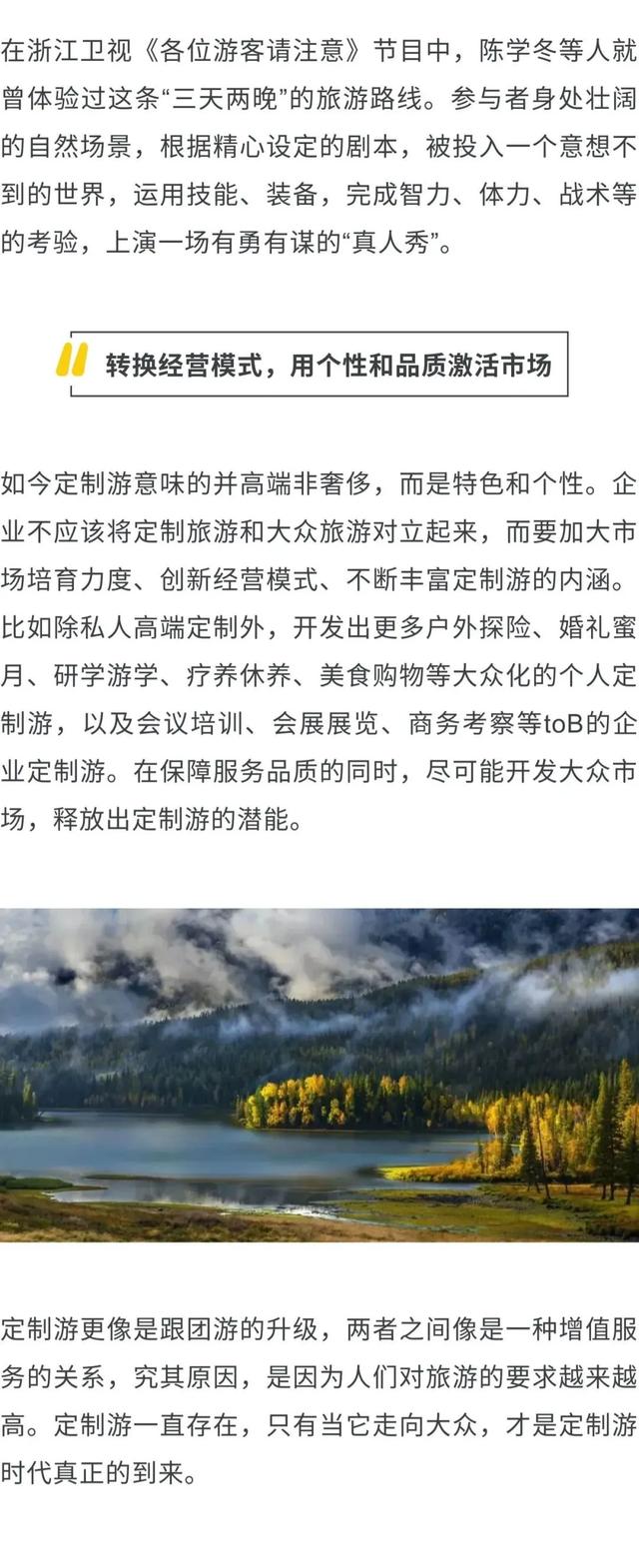 在浙江卫视《各位游客请注意》节目中，陈学冬等人就曾体验过这条“三天两晚”的旅游路线。参与者身处壮阔的自然场景，根据精心设定的剧本，被投入一个意想不到的世界，运用技能、装备，完成智力、体力、战术等的考验，上演一场有勇有谋的“真人秀”。

转换经营模式，用个性和品质激活市场

如今定制游意味的并高端非奢侈，而是特色和个性。企业不应该将定制旅游和大众旅游对立起来，而要加大市场培育力度、创新经营模式、不断丰富定制游的内涵。比如除私人高端定制外，开发出更多户外探险、婚礼蜜月、研学游学、疗养休养、美食购物等大众化的个人定制游，以及会议培训、会展展览、商务考察等toB的企业定制游。在保障服务品质的同时，尽可能开发大众市场，释放出定制游的潜能。

定制游更像是跟团游的升级，两者之间像是一种增值服务的关系，究其原因，是因为人们对旅游的要求越来越高。定制游一直存在，只有当它走向大众，才是定制游时代真正的到来。